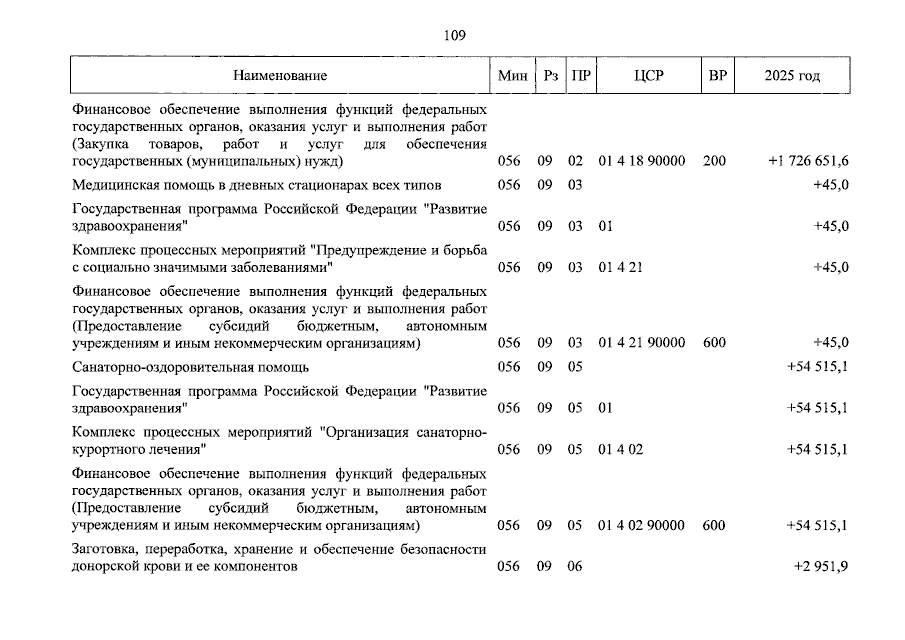 109

| Наименование | Мин | Рз | ПР | ЦСР | ВР | 2025 год |
|---|---|---|---|---|---|---|
| Финансовое обеспечение выполнения функций федеральных государственных органов, оказания услуг и выполнения работ (Закупка товаров, работ и услуг для обеспечения государственных (муниципальных) нужд) | 056 | 09 | 02 | 01 4 18 90000 | 200 | +1 726 651,6 |
| Медицинская помощь в дневных стационарах всех типов | 056 | 09 | 03 | | | +45,0 |
| Государственная программа Российской Федерации "Развитие здравоохранения" | 056 | 09 | 03 | 01 | | +45,0 |
| Комплекс процессных мероприятий "Предупреждение и борьба с социально значимыми заболеваниями" | 056 | 09 | 03 | 01 4 21 | | +45,0 |
| Финансовое обеспечение выполнения функций федеральных государственных органов, оказания услуг и выполнения работ (Предоставление субсидий бюджетным, автономным учреждениям и иным некоммерческим организациям) | 056 | 09 | 03 | 01 4 21 90000 | 600 | +45,0 |
| Санаторно-оздоровительная помощь | 056 | 09 | 05 | | | +54 515,1 |
| Государственная программа Российской Федерации "Развитие здравоохранения" | 056 | 09 | 05 | 01 | | +54 515,1 |
| Комплекс процессных мероприятий "Организация санаторно-курортного лечения" | 056 | 09 | 05 | 01 4 02 | | +54 515,1 |
| Финансовое обеспечение выполнения функций федеральных государственных органов, оказания услуг и выполнения работ (Предоставление субсидий бюджетным, автономным учреждениям и иным некоммерческим организациям) | 056 | 09 | 05 | 01 4 02 90000 | 600 | +54 515,1 |
| Заготовка, переработка, хранение и обеспечение безопасности донорской крови и ее компонентов | 056 | 09 | 06 | | | +2 951,9 |